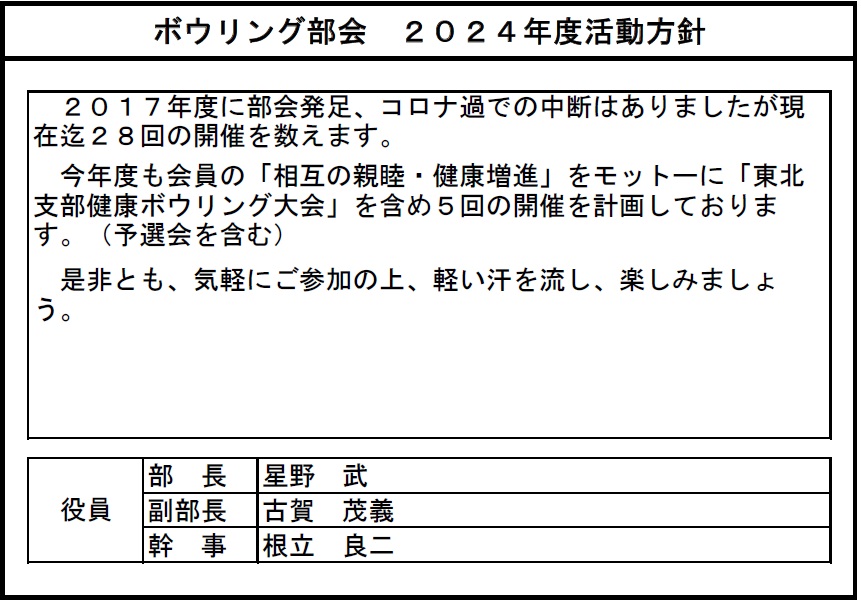 ボウリング部会　２０２４年度活動方針

２０１７年度に部会発足、コロナ過での中断はありましたが現在迄２８回の開催を数えます。

今年度も会員の「相互の親睦・健康増進」をモットーに「東北支部健康ボウリング大会」を含め５回の開催を計画しております。（予選会を含む）

是非とも、気軽にご参加の上、軽い汗を流し、楽しみましょう。

| 役員 | 部　長 | 星野　武 |
|---|---|---|
| | 副部長 | 古賀　茂義 |
| | 幹　事 | 根立　良二 |